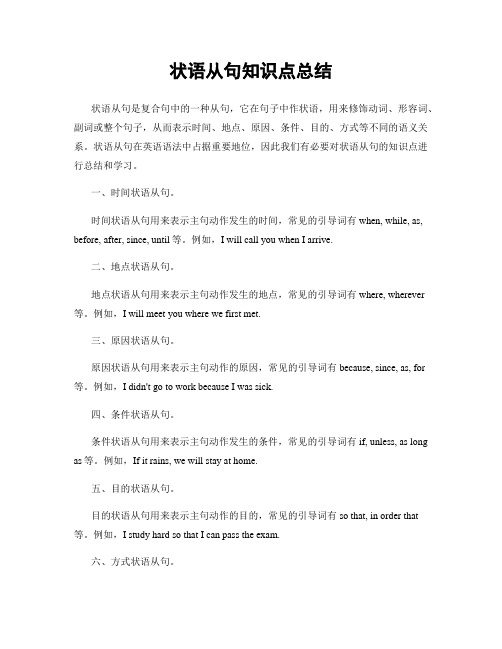 状语从句知识点总结

状语从句是复合句中的一种从句，它在句子中作状语，用来修饰动词、形容词、副词或整个句子，从而表示时间、地点、原因、条件、目的、方式等不同的语义关系。状语从句在英语语法中占据重要地位，因此我们有必要对状语从句的知识点进行总结和学习。

一、时间状语从句。

时间状语从句用来表示主句动作发生的时间，常见的引导词有 when, while, as, before, after, since, until 等。例如，I will call you when I arrive.

二、地点状语从句。

地点状语从句用来表示主句动作发生的地点，常见的引导词有 where, wherever 等。例如，I will meet you where we first met.

三、原因状语从句。

原因状语从句用来表示主句动作的原因，常见的引导词有 because, since, as, for 等。例如，I didn't go to work because I was sick.

四、条件状语从句。

条件状语从句用来表示主句动作发生的条件，常见的引导词有 if, unless, as long as 等。例如，If it rains, we will stay at home.

五、目的状语从句。

目的状语从句用来表示主句动作的目的，常见的引导词有 so that, in order that 等。例如，I study hard so that I can pass the exam.

六、方式状语从句。